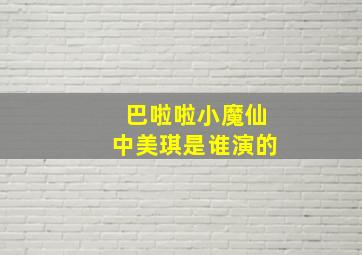 巴啦啦小魔仙
中美琪是谁演的